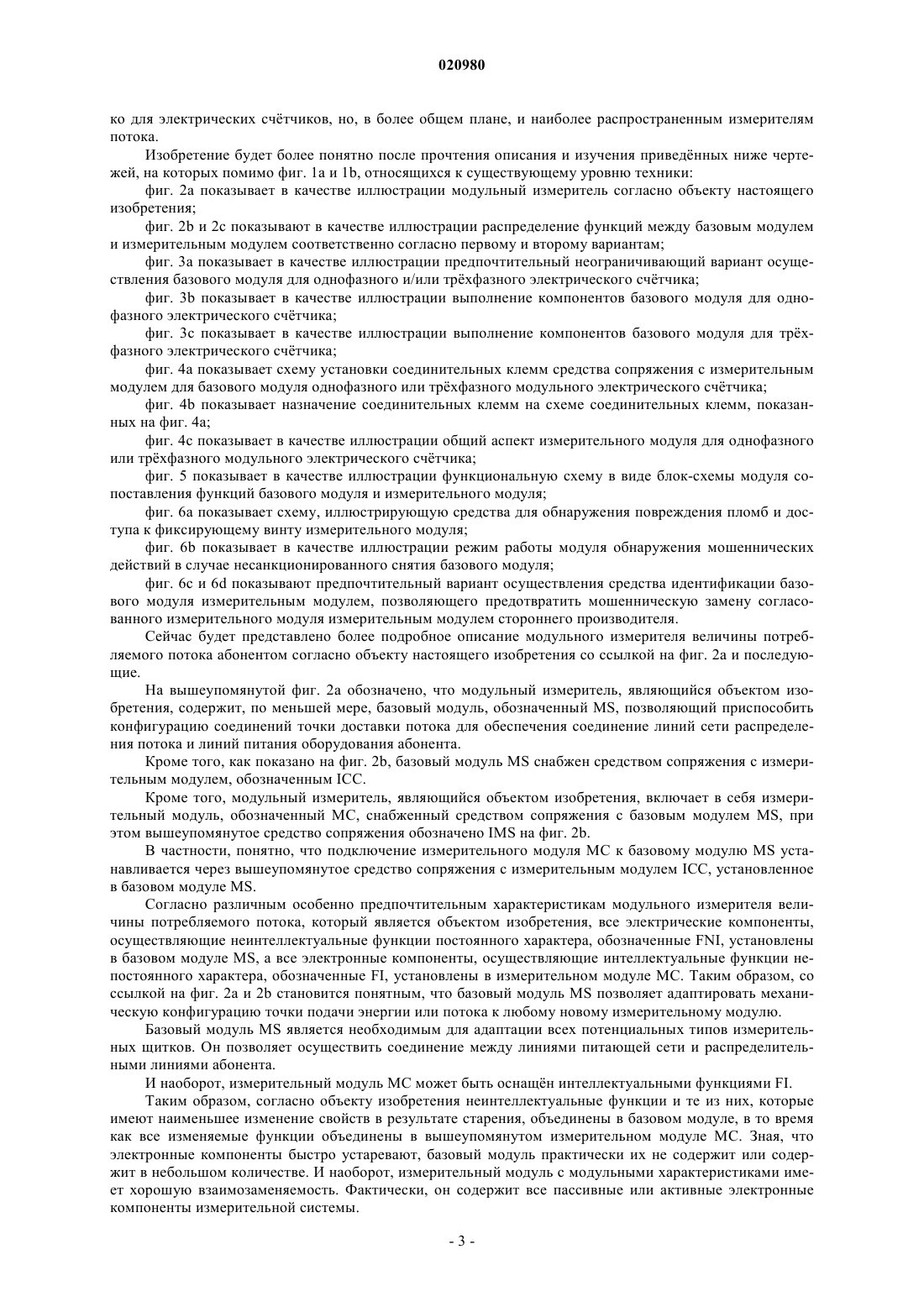 020980

ко для электрических счётчиков, но, в более общем плане, и наиболее распространенным измерителям потока.

Изобретение будет более понятно после прочтения описания и изучения приведённых ниже чертежей, на которых помимо фиг. 1a и 1b, относящихся к существующему уровню техники:

фиг. 2a показывает в качестве иллюстрации модульный измеритель согласно объекту настоящего изобретения;

фиг. 2b и 2c показывают в качестве иллюстрации распределение функций между базовым модулем и измерительным модулем соответственно согласно первому и второму вариантам;

фиг. 3a показывает в качестве иллюстрации предпочтительный неограничивающий вариант осуществления базового модуля для однофазного и/или трёхфазного электрического счётчика;

фиг. 3b показывает в качестве иллюстрации выполнение компонентов базового модуля для однофазного электрического счётчика;

фиг. 3c показывает в качестве иллюстрации выполнение компонентов базового модуля для трёхфазного электрического счётчика;

фиг. 4a показывает схему установки соединительных клемм средства сопряжения с измерительным модулем для базового модуля однофазного или трёхфазного модульного электрического счётчика;

фиг. 4b показывает назначение соединительных клемм на схеме соединительных клемм, показанных на фиг. 4a;

фиг. 4c показывает в качестве иллюстрации общий аспект измерительного модуля для однофазного или трёхфазного модульного электрического счётчика;

фиг. 5 показывает в качестве иллюстрации функциональную схему в виде блок-схемы модуля сопоставления функций базового модуля и измерительного модуля;

фиг. 6a показывает схему, иллюстрирующую средства для обнаружения повреждения пломб и доступа к фиксирующему винту измерительного модуля;

фиг. 6b показывает в качестве иллюстрации режим работы модуля обнаружения мошеннических действий в случае несанкционированного снятия базового модуля;

фиг. 6c и 6d показывают предпочтительный вариант осуществления средства идентификации базового модуля измерительным модулем, позволяющего предотвратить мошенническую замену согласованного измерительного модуля измерительным модулем стороннего производителя.

Сейчас будет представлено более подробное описание модульного измерителя величины потребляемого потока абонентом согласно объекту настоящего изобретения со ссылкой на фиг. 2a и последующие.

На вышеупомянутой фиг. 2a обозначено, что модульный измеритель, являющийся объектом изобретения, содержит, по меньшей мере, базовый модуль, обозначенный MS, позволяющий приспособить конфигурацию соединений точки доставки потока для обеспечения соединение линий сети распределения потока и линий питания оборудования абонента.

Кроме того, как показано на фиг. 2b, базовый модуль MS снабжен средством сопряжения с измерительным модулем, обозначенным ICC.

Кроме того, модульный измеритель, являющийся объектом изобретения, включает в себя измерительный модуль, обозначенный MC, снабженный средством сопряжения с базовым модулем MS, при этом вышеупомянутое средство сопряжения обозначено IMS на фиг. 2b.

В частности, понятно, что подключение измерительного модуля MC к базовому модулю MS устанавливается через вышеупомянутое средство сопряжения с измерительным модулем ICC, установленное в базовом модуле MS.

Согласно различным особенно предпочтительным характеристикам модульного измерителя величины потребляемого потока, который является объектом изобретения, все электрические компоненты, осуществляющие неинтеллектуальные функции постоянного характера, обозначенные FNI, установлены в базовом модуле MS, а все электронные компоненты, осуществляющие интеллектуальные функции непостоянного характера, обозначенные FI, установлены в измерительном модуле MC. Таким образом, со ссылкой на фиг. 2a и 2b становится понятным, что базовый модуль MS позволяет адаптировать механическую конфигурацию точки подачи энергии или потока к любому новому измерительному модулю.

Базовый модуль MS является необходимым для адаптации всех потенциальных типов измерительных щитков. Он позволяет осуществить соединение между линиями питающей сети и распределительными линиями абонента.

И наоборот, измерительный модуль MC может быть оснащён интеллектуальными функциями FI.

Таким образом, согласно объекту изобретения неинтеллектуальные функции и те из них, которые имеют наименьшее изменение свойств в результате старения, объединены в базовом модуле, в то время как все изменяемые функции объединены в вышеупомянутом измерительном модуле MC. Зная, что электронные компоненты быстро устаревают, базовый модуль практически их не содержит или содержит в небольшом количестве. И наоборот, измерительный модуль с модульными характеристиками имеет хорошую взаимозаменяемость. Фактически, он содержит все пассивные или активные электронные компоненты измерительной системы.

- 3 -